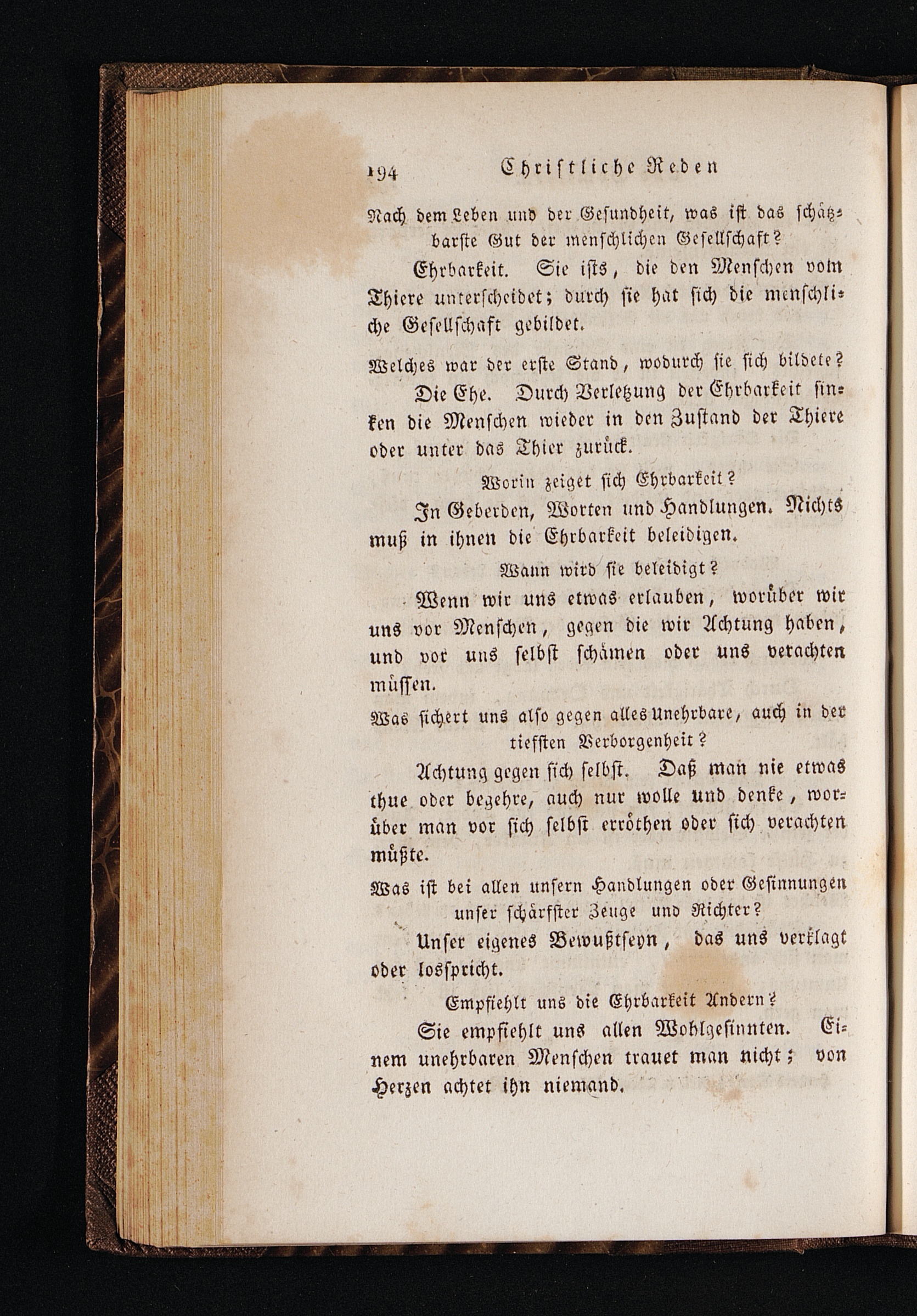 194 Christliche Reden

Nach dem Leben und der Gesundheit, was ist das schätzbarste Gut der menschlichen Gesellschaft?

Ehrbarkeit. Sie ists, die den Menschen vom Thiere unterscheidet; durch sie hat sich die menschliche Gesellschaft gebildet.

Welches war der erste Stand, wodurch sie sich bildete?

Die Ehe. Durch Verletzung der Ehrbarkeit sinken die Menschen wieder in den Zustand der Thiere oder unter das Thier zurück.

Worin zeiget sich Ehrbarkeit?

In Geberden, Worten und Handlungen. Nichts muß in ihnen die Ehrbarkeit beleidigen.

Wann wird sie beleidigt?

Wenn wir uns etwas erlauben, worüber wir uns vor Menschen, gegen die wir Achtung haben, und vor uns selbst schämen oder uns verachten müssen.

Was sichert uns also gegen alles Unehrbare, auch in der tiefsten Verborgenheit?

Achtung gegen sich selbst. Daß man nie etwas thue oder begehre, auch nur wolle und denke, worüber man vor sich selbst erröthen oder sich verachten müßte.

Was ist bei allen unsern Handlungen oder Gesinnungen unser schärfster Zeuge und Richter?

Unser eigenes Bewußtseyn, das uns verklagt oder losspricht.

Empfiehlt uns die Ehrbarkeit Andern?

Sie empfiehlt uns allen Wohlgesinnten. Einem unehrbaren Menschen trauet man nicht; von Herzen achtet ihn niemand.